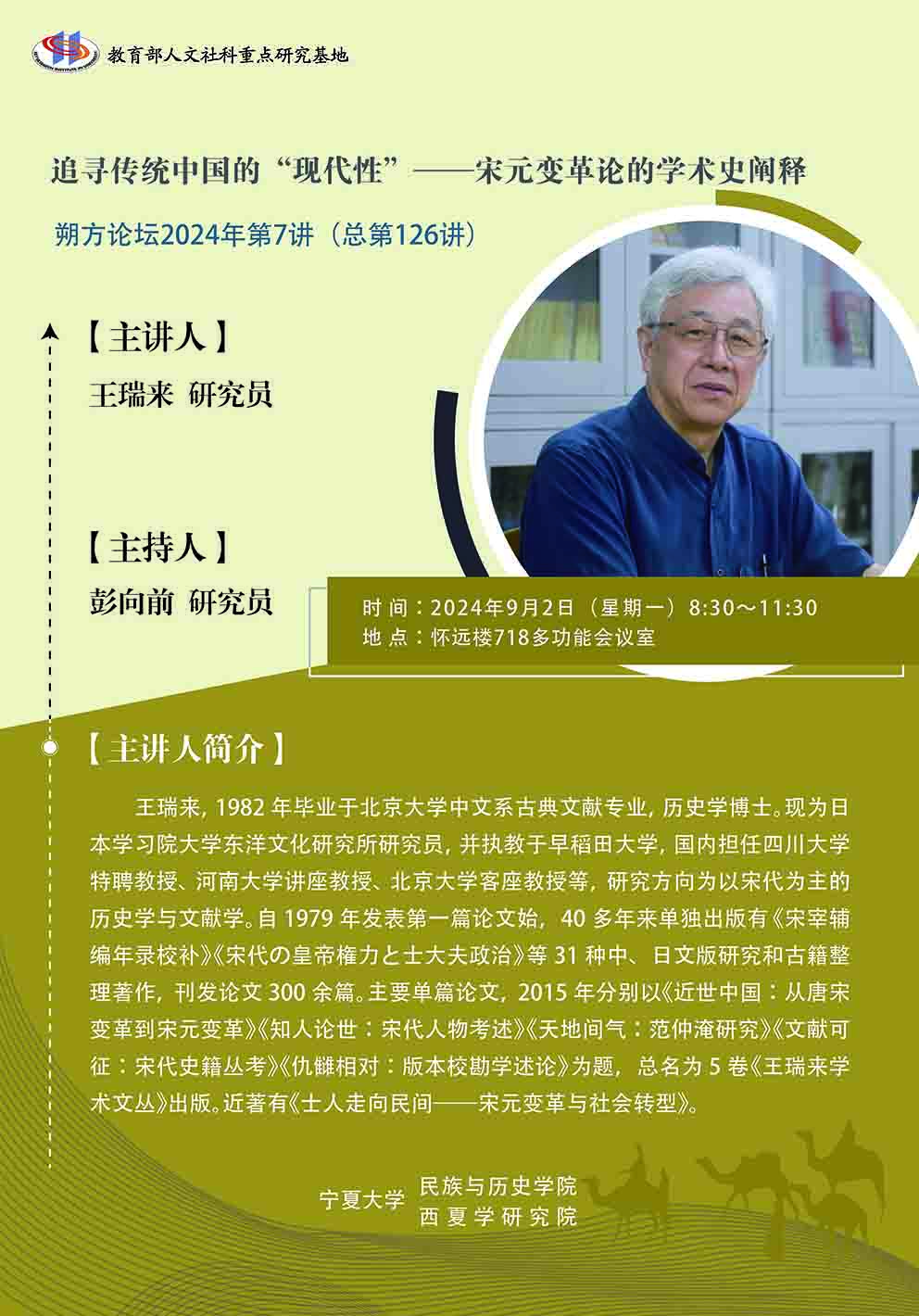 教育部人文社科重点研究基地

追寻传统中国的“现代性”——宋元变革论的学术史阐释

朔方论坛2024年第7讲（总第126讲）

【主讲人】

王瑞来 研究员

【主持人】

彭向前 研究员

时 间：2024年9月2日（星期一）8:30～11:30
地 点：怀远楼718多功能会议室

【主讲人简介】

王瑞来，1982 年毕业于北京大学中文系古典文献专业，历史学博士。现为日本学习院大学东洋文化研究所研究员，并执教于早稻田大学，国内担任四川大学特聘教授、河南大学讲座教授、北京大学客座教授等，研究方向为以宋代为主的历史学与文献学。自 1979 年发表第一篇论文始，40 多年来单独出版有《宋宰辅编年录校补》《宋代の皇帝権力と士大夫政治》等 31 种中、日文版研究和古籍整理著作，刊发论文 300 余篇。主要单篇论文，2015 年分别以《近世中国：从唐宋变革到宋元变革》《知人论世：宋代人物考述》《天地间气：范仲淹研究》《文献可征：宋代史籍丛考》《仇雠相对：版本校勘学述论》为题，总名为 5 卷《王瑞来学术文丛》出版。近著有《士人走向民间——宋元变革与社会转型》。

宁夏大学 民族与历史学院
西夏学研究院